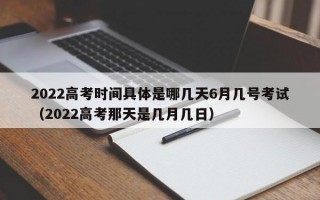 2022高考时间具体是哪几天6月几号考试（2022高考那天是几月几日）